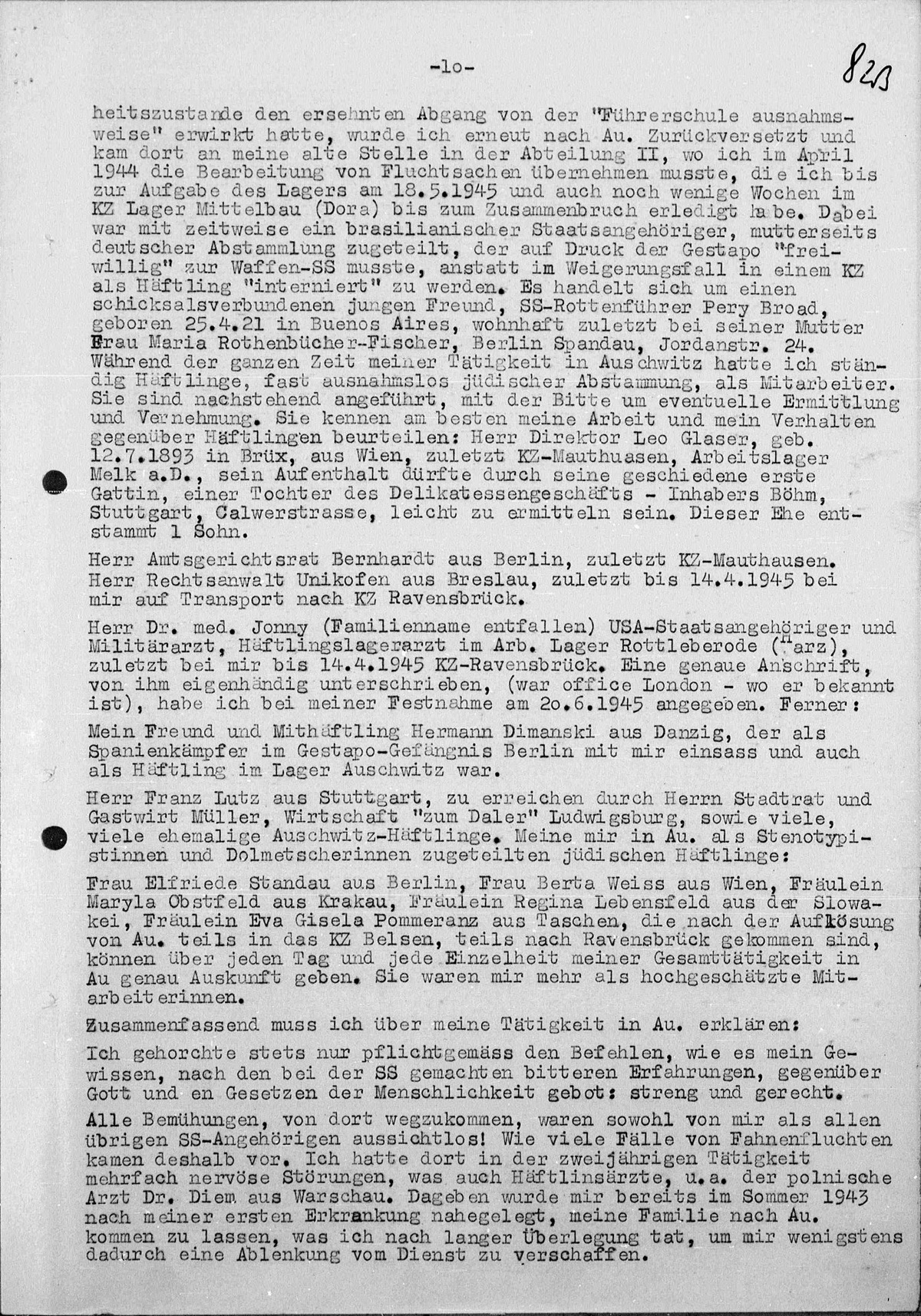 -1o-

823

heitszustande den ersehnten Abgang von der "Führerschule ausnahmsweise" erwirkt hatte, wurde ich erneut nach Au. Zurückversetzt und kam dort an meine alte Stelle in der Abteilung II, wo ich im April 1944 die Bearbeitung von Fluchtsachen übernehmen musste, die ich bis zur Aufgabe des Lagers am 18.5.1945 und auch noch wenige Wochen im KZ Lager Mittelbau (Dora) bis zum Zusammenbruch erledigt habe. Dabei war mit zeitweise ein brasilianischer Staatsangehöriger, mutterseits deutscher Abstammlung zugeteilt, der auf Druck der Gestapo "freiwillig" zur Waffen-SS musste, anstatt im Weigerungsfall in einem KZ als Häftling "interniert" zu werden. Es handelt sich um einen schicksalsverbundenen jungen Freund, SS-Rottenführer Pery Broad, geboren 25.4.21 in Buenos Aires, wohnhaft zuletzt bei seiner Mutter Frau Maria Rothenbücher-Fischer, Berlin Spandau, Jordanstr. 24. Während der ganzen Zeit meiner Tätigkeit in Auschwitz hatte ich ständig Häftlinge, fast ausnahmslos jüdischer Abstammung, als Mitarbeiter. Sie sind nachstehend angeführt, mit der Bitte um eventuelle Ermittlung und Vernehmung. Sie kennen am besten meine Arbeit und mein Verhalten gegenüber Häftlingen beurteilen: Herr Direktor Leo Glaser, geb. 12.7.1893 in Brüx, aus Wien, zuletzt KZ-Mauthuasen, Arbeitslager Melk a.D., sein Aufenthalt dürfte durch seine geschiedene erste Gattin, einer Tochter des Delikatessengeschäfts - Inhabers Böhm, Stuttgart, Calwerstrasse, leicht zu ermitteln sein. Dieser Ehe entstammt 1 Sohn.

Herr Amtsgerichtsrat Bernhardt aus Berlin, zuletzt KZ-Mauthausen. Herr Rechtsanwalt Unikofen aus Breslau, zuletzt bis 14.4.1945 bei mir auf Transport nach KZ Ravensbrück.

Herr Dr. med. Jonny (Familienname entfallen) USA-Staatsangehöriger und Militärarzt, Häftlingslagerarzt im Arb. Lager Rottleberode (Harz), zuletzt bei mir bis 14.4.1945 KZ-Ravensbrück. Eine genaue Anschrift, von ihm eigenhändig unterschrieben, (war office London - wo er bekannt ist), habe ich bei meiner Festnahme am 2o.6.1945 angegeben. Ferner:

Mein Freund und Mithäftling Hermann Dimanski aus Danzig, der als Spanienkämpfer im Gestapo-Gefängnis Berlin mit mir einsass und auch als Häftling im Lager Auschwitz war.

Herr Franz Lutz aus Stuttgart, zu erreichen durch Herrn Stadtrat und Gastwirt Müller, Wirtschaft "zum Daler" Ludwigsburg, sowie viele, viele ehemalige Auschwitz-Häftlinge. Meine mir in Au. als Stenotypistinnen und Dolmetscherinnen zugeteilten jüdischen Häftlinge:

Frau Elfriede Standau aus Berlin, Frau Berta Weiss aus Wien, Fräulein Maryla Obstfeld aus Krakau, Fräulein Regina Lebensfeld aus der Slowakei, Fräulein Eva Gisela Pommeranz aus Taschen, die nach der Auflösung von Au. teils in das KZ Belsen, teils nach Ravensbrück gekommen sind, können über jeden Tag und jede Einzelheit meiner Gesamttätigkeit in Au genau Auskunft geben. Sie waren mir mehr als hochgeschätzte Mitarbeiterinnen.

Zusammenfassend muss ich über meine Tätigkeit in Au. erklären:

Ich gehorchte stets nur pflichtgemäss den Befehlen, wie es mein Gewissen, nach den bei der SS gemachten bitteren Erfahrungen, gegenüber Gott und en Gesetzen der Menschlichkeit gebot: streng und gerecht.

Alle Bemühungen, von dort wegzukommen, waren sowohl von mir als allen übrigen SS-Angehörigen aussichtlos! Wie viele Fälle von Fahnenfluchten kamen deshalb vor. Ich hatte dort in der zweijährigen Tätigkeit mehrfach nervöse Störungen, was auch Häftlinsärzte, u.a. der polnische Arzt Dr. Diem aus Warschau. Dageben wurde mir bereits im Sommer 1943 nach meiner ersten Erkrankung nahegelegt, meine Familie nach Au. kommen zu lassen, was ich nach langer Überlegung tat, um mir wenigstens dadurch eine Ablenkung vom Dienst zu verschaffen.